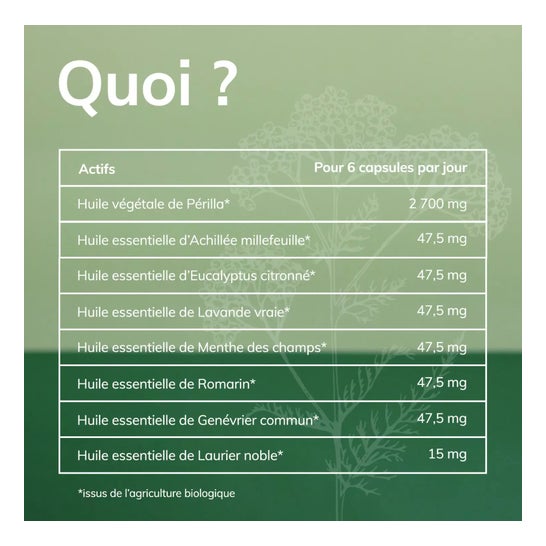 Quoi ?

| Actifs | Pour 6 capsules par jour |
|---|---|
| Huile végétale de Périlla* | 2 700 mg |
| Huile essentielle d'Achillée millefeuille* | 47,5 mg |
| Huile essentielle d'Eucalyptus citronné* | 47,5 mg |
| Huile essentielle de Lavande vraie* | 47,5 mg |
| Huile essentielle de Menthe des champs* | 47,5 mg |
| Huile essentielle de Romarin* | 47,5 mg |
| Huile essentielle de Genévrier commun* | 47,5 mg |
| Huile essentielle de Laurier noble* | 15 mg |

*issus de l'agriculture biologique